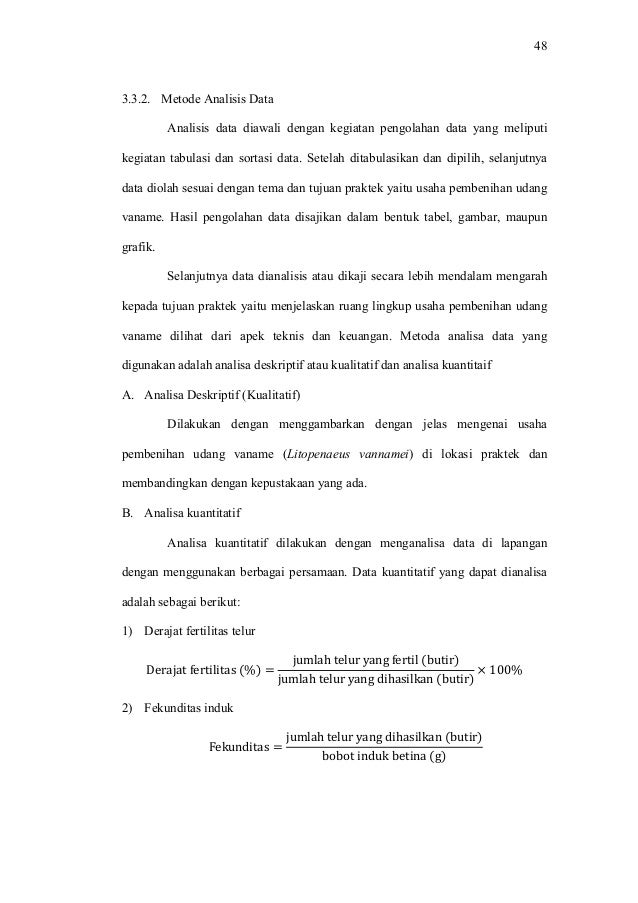 48

3.3.2. Metode Analisis Data

Analisis data diawali dengan kegiatan pengolahan data yang meliputi kegiatan tabulasi dan sortasi data. Setelah ditabulasikan dan dipilih, selanjutnya data diolah sesuai dengan tema dan tujuan praktek yaitu usaha pembenihan udang vaname. Hasil pengolahan data disajikan dalam bentuk tabel, gambar, maupun grafik.

Selanjutnya data dianalisis atau dikaji secara lebih mendalam mengarah kepada tujuan praktek yaitu menjelaskan ruang lingkup usaha pembenihan udang vaname dilihat dari apek teknis dan keuangan. Metoda analisa data yang digunakan adalah analisa deskriptif atau kualitatif dan analisa kuantitaif

A. Analisa Deskriptif (Kualitatif)

Dilakukan dengan menggambarkan dengan jelas mengenai usaha pembenihan udang vaname (Litopenaeus vannamei) di lokasi praktek dan membandingkan dengan kepustakaan yang ada.

B. Analisa kuantitatif

Analisa kuantitatif dilakukan dengan menganalisa data di lapangan dengan menggunakan berbagai persamaan. Data kuantitatif yang dapat dianalisa adalah sebagai berikut:

1) Derajat fertilitas telur

$\text{Derajat fertilitas (\%)} = \frac{\text{jumlah telur yang fertil (butir)}}{\text{jumlah telur yang dihasilkan (butir)}} \times 100\%$

2) Fekunditas induk

$\text{Fekunditas} = \frac{\text{jumlah telur yang dihasilkan (butir)}}{\text{bobot induk betina (g)}}$